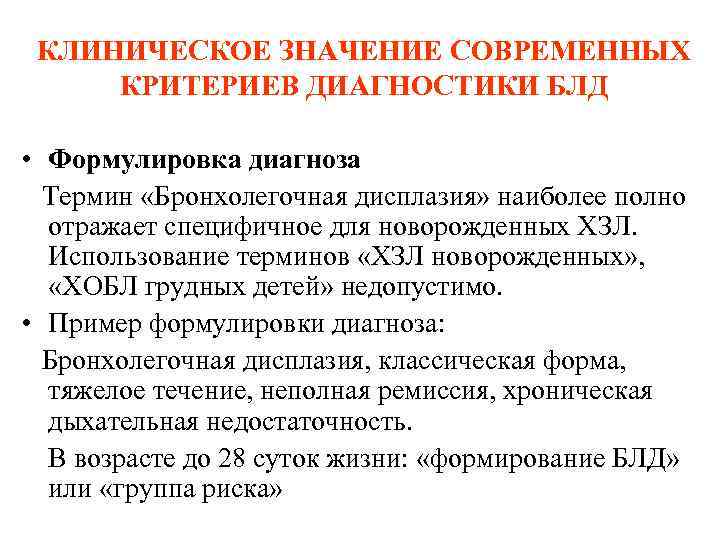 КЛИНИЧЕСКОЕ ЗНАЧЕНИЕ СОВРЕМЕННЫХ КРИТЕРИЕВ ДИАГНОСТИКИ БЛД

• Формулировка диагноза

Термин «Бронхолегочная дисплазия» наиболее полно отражает специфичное для новорожденных ХЗЛ. Использование терминов «ХЗЛ новорожденных», «ХОБЛ грудных детей» недопустимо.

• Пример формулировки диагноза:

Бронхолегочная дисплазия, классическая форма, тяжелое течение, неполная ремиссия, хроническая дыхательная недостаточность.

В возрасте до 28 суток жизни: «формирование БЛД» или «группа риска»